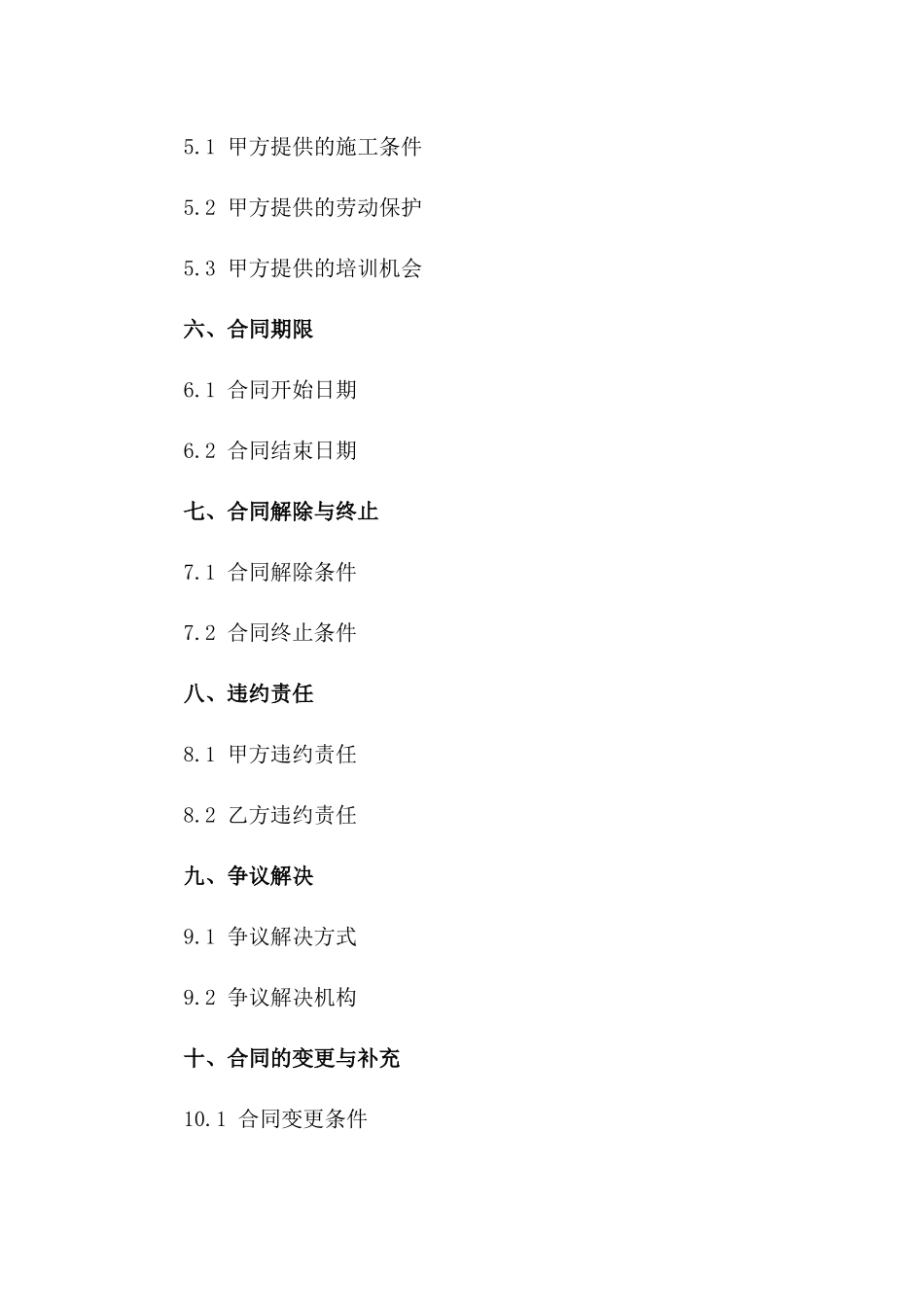 5.1 甲方提供的施工条件

5.2 甲方提供的劳动保护

5.3 甲方提供的培训机会

六、合同期限

6.1 合同开始日期

6.2 合同结束日期

七、合同解除与终止

7.1 合同解除条件

7.2 合同终止条件

八、违约责任

8.1 甲方违约责任

8.2 乙方违约责任

九、争议解决

9.1 争议解决方式

9.2 争议解决机构

十、合同的变更与补充

10.1 合同变更条件